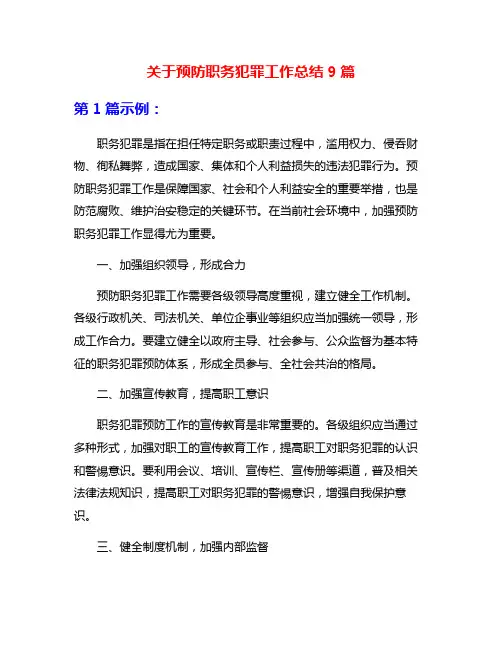 关于预防职务犯罪工作总结 9 篇

第 1 篇示例：

职务犯罪是指在担任特定职务或职责过程中，滥用权力、侵吞财物、徇私舞弊，造成国家、集体和个人利益损失的违法犯罪行为。预防职务犯罪工作是保障国家、社会和个人利益安全的重要举措，也是防范腐败、维护治安稳定的关键环节。在当前社会环境中，加强预防职务犯罪工作显得尤为重要。

一、加强组织领导，形成合力

预防职务犯罪工作需要各级领导高度重视，建立健全工作机制。各级行政机关、司法机关、单位企事业等组织应当加强统一领导，形成工作合力。要建立健全以政府主导、社会参与、公众监督为基本特征的职务犯罪预防体系，形成全员参与、全社会共治的格局。

二、加强宣传教育，提高职工意识

职务犯罪预防工作的宣传教育是非常重要的。各级组织应当通过多种形式，加强对职工的宣传教育工作，提高职工对职务犯罪的认识和警惕意识。要利用会议、培训、宣传栏、宣传册等渠道，普及相关法律法规知识，提高职工对职务犯罪的警惕意识，增强自我保护意识。

三、健全制度机制，加强内部监督